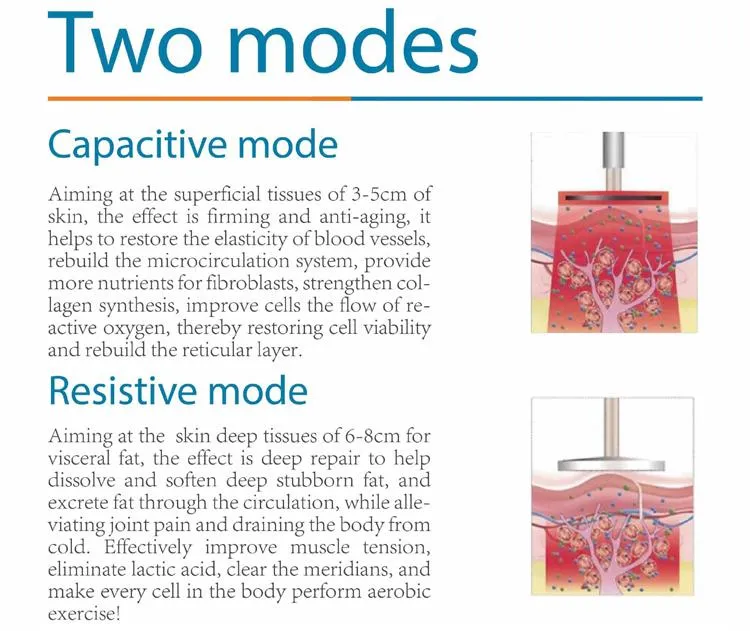 Two modes

Capacitive mode

Aiming at the superficial tissues of 3-5cm of skin, the effect is firming and anti-aging, it helps to restore the elasticity of blood vessels, rebuild the microcirculation system, provide more nutrients for fibroblasts, strengthen collagen synthesis, improve cells the flow of reactive oxygen, thereby restoring cell viability and rebuild the reticular layer.

Resistive mode

Aiming at the skin deep tissues of 6-8cm for visceral fat, the effect is deep repair to help dissolve and soften deep stubborn fat, and excrete fat through the circulation, while alleviating joint pain and draining the body from cold. Effectively improve muscle tension, eliminate lactic acid, clear the meridians, and make every cell in the body perform aerobic exercise!